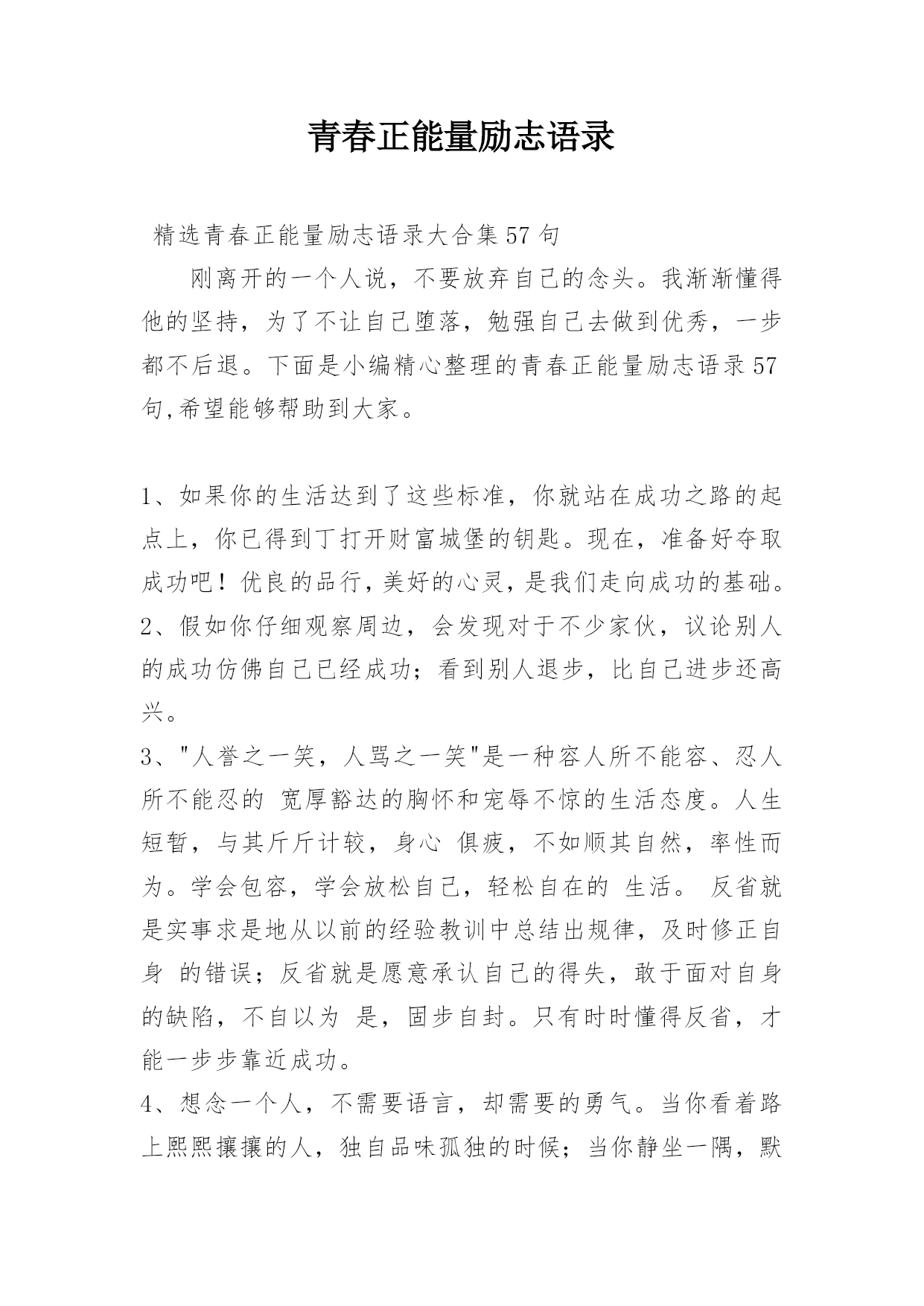 青春正能量励志语录

精选青春正能量励志语录大合集57句

刚离开的一个人说，不要放弃自己的念头。我渐渐懂得他的坚持，为了不让自己堕落，勉强自己去做到优秀，一步都不后退。下面是小编精心整理的青春正能量励志语录57句,希望能够帮助到大家。

1、如果你的生活达到了这些标准，你就站在成功之路的起点上，你已得到丁打开财富城堡的钥匙。现在，准备好夺取成功吧！优良的品行，美好的心灵，是我们走向成功的基础。
2、假如你仔细观察周边，会发现对于不少家伙，议论别人的成功仿佛自己已经成功；看到别人退步，比自己进步还高兴。
3、"人誉之一笑，人骂之一笑"是一种容人所不能容、忍人所不能忍的 宽厚豁达的胸怀和宠辱不惊的生活态度。人生短暂，与其斤斤计较，身心 俱疲，不如顺其自然，率性而为。学会包容，学会放松自己，轻松自在的 生活。 反省就是实事求是地从以前的经验教训中总结出规律，及时修正自身 的错误；反省就是愿意承认自己的得失，敢于面对自身的缺陷，不自以为 是，固步自封。只有时时懂得反省，才能一步步靠近成功。
4、想念一个人，不需要语言，却需要的勇气。当你看着路上熙熙攘攘的人，独自品味孤独的时候；当你静坐一隅，默